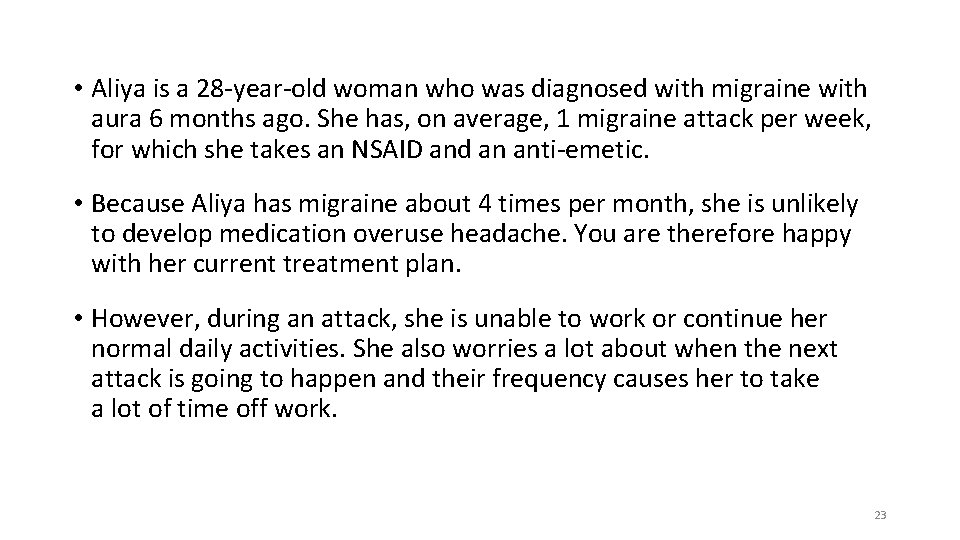 • Aliya is a 28-year-old woman who was diagnosed with migraine with aura 6 months ago. She has, on average, 1 migraine attack per week, for which she takes an NSAID and an anti-emetic.

• Because Aliya has migraine about 4 times per month, she is unlikely to develop medication overuse headache. You are therefore happy with her current treatment plan.

• However, during an attack, she is unable to work or continue her normal daily activities. She also worries a lot about when the next attack is going to happen and their frequency causes her to take a lot of time off work.

23